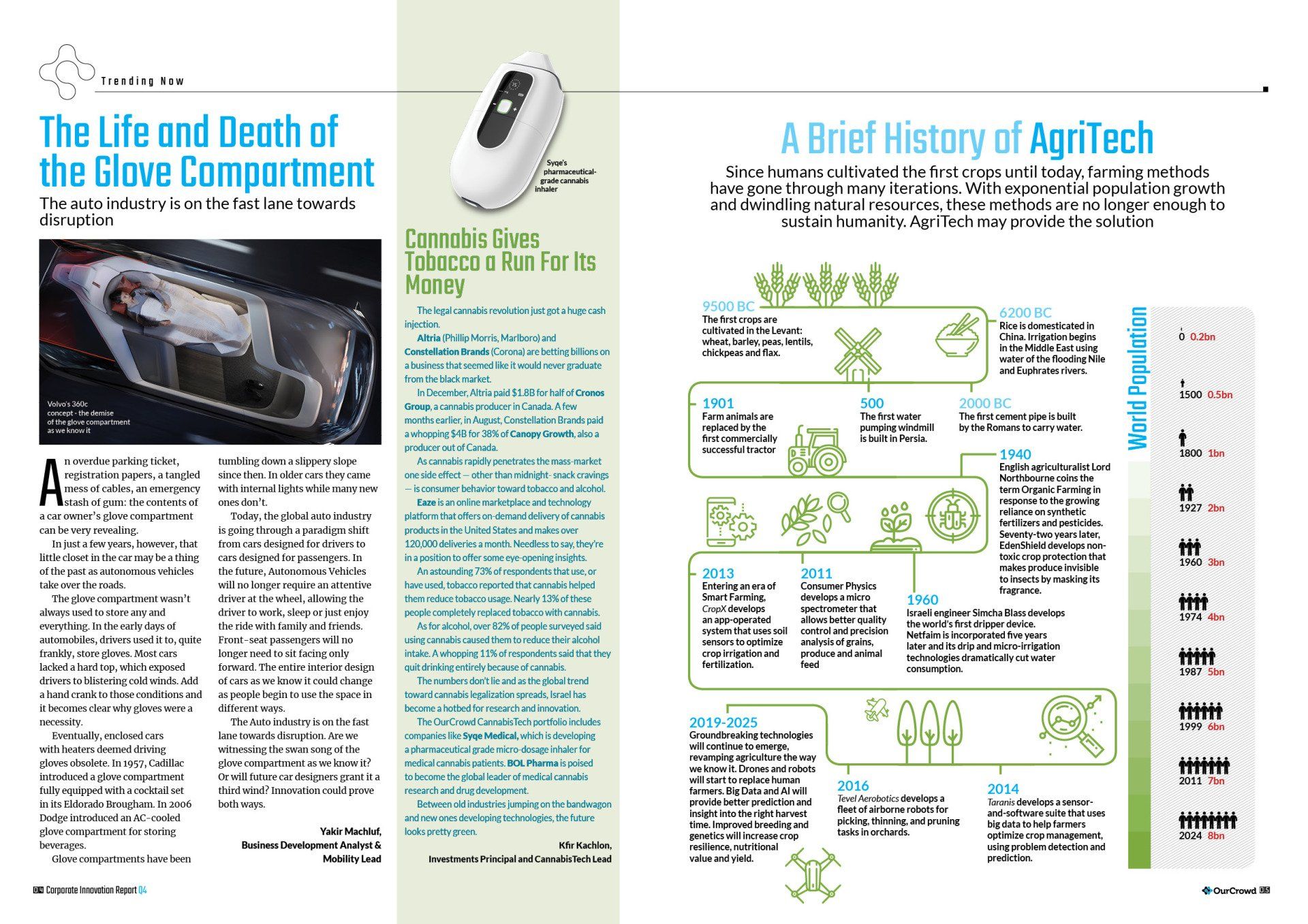 Trending Now

The Life and Death of the Glove Compartment

The auto industry is on the fast lane towards disruption

Volvo's 360c concept - the demise of the glove compartment as we know it

An overdue parking ticket, registration papers, a tangled mess of cables, an emergency stash of gum: the contents of a car owner's glove compartment can be very revealing.

In just a few years, however, that little closet in the car may be a thing of the past as autonomous vehicles take over the roads.

The glove compartment wasn't always used to store any and everything. In the early days of automobiles, drivers used it to, quite frankly, store gloves. Most cars lacked a hard top, which exposed drivers to blistering cold winds. Add a hand crank to those conditions and it becomes clear why gloves were a necessity.

Eventually, enclosed cars with heaters deemed driving gloves obsolete. In 1957, Cadillac introduced a glove compartment fully equipped with a cocktail set in its Eldorado Brougham. In 2006 Dodge introduced an AC-cooled glove compartment for storing beverages.

Glove compartments have been tumbling down a slippery slope since then. In older cars they came with internal lights while many new ones don't.

Today, the global auto industry is going through a paradigm shift from cars designed for drivers to cars designed for passengers. In the future, Autonomous Vehicles will no longer require an attentive driver at the wheel, allowing the driver to work, sleep or just enjoy the ride with family and friends. Front-seat passengers will no longer need to sit facing only forward. The entire interior design of cars as we know it could change as people begin to use the space in different ways.

The Auto industry is on the fast lane towards disruption. Are we witnessing the swan song of the glove compartment as we know it? Or will future car designers grant it a third wind? Innovation could prove both ways.

Yakir Machluf,
Business Development Analyst & Mobility Lead

Syqe's pharmaceutical-grade cannabis inhaler

Cannabis Gives Tobacco a Run For Its Money

The legal cannabis revolution just got a huge cash injection.

Altria (Phillip Morris, Marlboro) and Constellation Brands (Corona) are betting billions on a business that seemed like it would never graduate from the black market.

In December, Altria paid $1.8B for half of Cronos Group, a cannabis producer in Canada. A few months earlier, in August, Constellation Brands paid a whopping $4B for 38% of Canopy Growth, also a producer out of Canada.

As cannabis rapidly penetrates the mass-market one side effect — other than midnight- snack cravings — is consumer behavior toward tobacco and alcohol.

Eaze is an online marketplace and technology platform that offers on-demand delivery of cannabis products in the United States and makes over 120,000 deliveries a month. Needless to say, they're in a position to offer some eye-opening insights.

An astounding 73% of respondents that use, or have used, tobacco reported that cannabis helped them reduce tobacco usage. Nearly 13% of these people completely replaced tobacco with cannabis.

As for alcohol, over 82% of people surveyed said using cannabis caused them to reduce their alcohol intake. A whopping 11% of respondents said that they quit drinking entirely because of cannabis.

The numbers don't lie and as the global trend toward cannabis legalization spreads, Israel has become a hotbed for research and innovation.

The OurCrowd CannabisTech portfolio includes companies like Syqe Medical, which is developing a pharmaceutical grade micro-dosage inhaler for medical cannabis patients. BOL Pharma is poised to become the global leader of medical cannabis research and drug development.

Between old industries jumping on the bandwagon and new ones developing technologies, the future looks pretty green.

Kfir Kachlon,
Investments Principal and CannabisTech Lead

A Brief History of AgriTech

Since humans cultivated the first crops until today, farming methods have gone through many iterations. With exponential population growth and dwindling natural resources, these methods are no longer enough to sustain humanity. AgriTech may provide the solution

9500 BC
The first crops are cultivated in the Levant: wheat, barley, peas, lentils, chickpeas and flax.

6200 BC
Rice is domesticated in China. Irrigation begins in the Middle East using water of the flooding Nile and Euphrates rivers.

1901
Farm animals are replaced by the first commercially successful tractor

500
The first water pumping windmill is built in Persia.

2000 BC
The first cement pipe is built by the Romans to carry water.

1940
English agriculturalist Lord Northbourne coins the term Organic Farming in response to the growing reliance on synthetic fertilizers and pesticides. Seventy-two years later, EdenShield develops non-toxic crop protection that makes produce invisible to insects by masking its fragrance.

2013
Entering an era of Smart Farming, CropX develops an app-operated system that uses soil sensors to optimize crop irrigation and fertilization.

2011
Consumer Physics develops a micro spectrometer that allows better quality control and precision analysis of grains, produce and animal feed

1960
Israeli engineer Simcha Blass develops the world's first dripper device. Netfaim is incorporated five years later and its drip and micro-irrigation technologies dramatically cut water consumption.

2019-2025
Groundbreaking technologies will continue to emerge, revamping agriculture the way we know it. Drones and robots will start to replace human farmers. Big Data and AI will provide better prediction and insight into the right harvest time. Improved breeding and genetics will increase crop resilience, nutritional value and yield.

2016
Tevel Aerobotics develops a fleet of airborne robots for picking, thinning, and pruning tasks in orchards.

2014
Taranis develops a sensor-and-software suite that uses big data to help farmers optimize crop management, using problem detection and prediction.

World Population
0 0.2bn
1500 0.5bn
1800 1bn
1927 2bn
1960 3bn
1974 4bn
1987 5bn
1999 6bn
2011 7bn
2024 8bn

04 Corporate Innovation Report Q4

OurCrowd 05